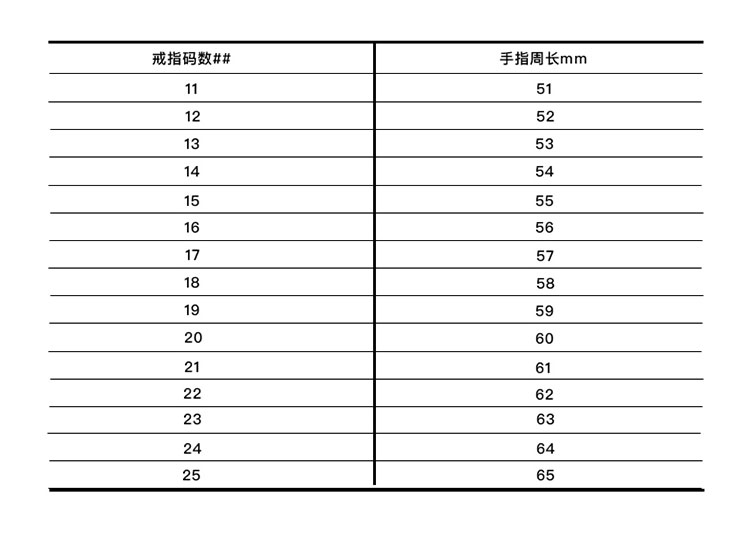 | 戒指码数## | 手指周长mm |
|---|---|
| 11 | 51 |
| 12 | 52 |
| 13 | 53 |
| 14 | 54 |
| 15 | 55 |
| 16 | 56 |
| 17 | 57 |
| 18 | 58 |
| 19 | 59 |
| 20 | 60 |
| 21 | 61 |
| 22 | 62 |
| 23 | 63 |
| 24 | 64 |
| 25 | 65 |